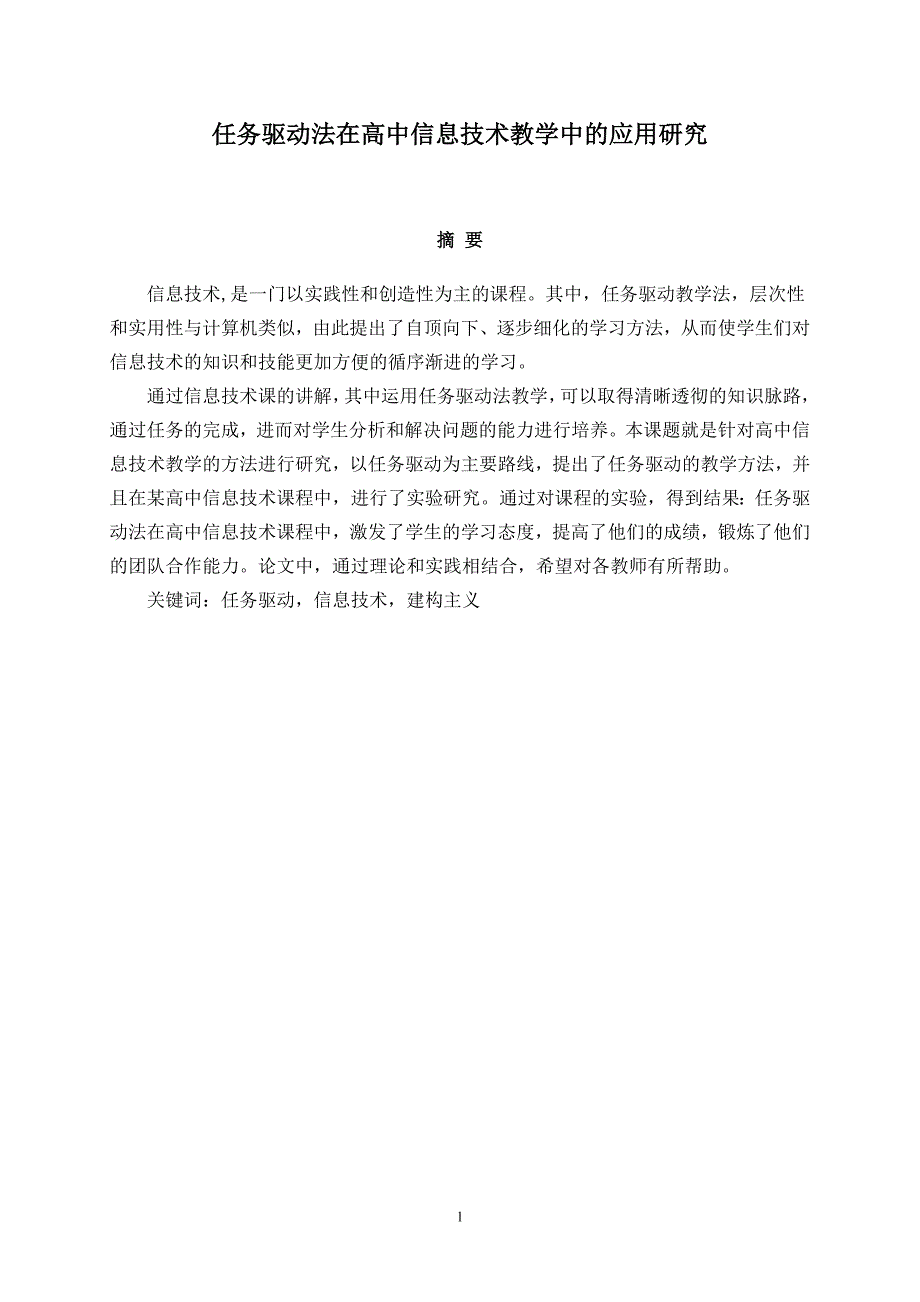 任务驱动法在高中信息技术教学中的应用研究

摘 要

信息技术,是一门以实践性和创造性为主的课程。其中，任务驱动教学法，层次性和实用性与计算机类似，由此提出了自顶向下、逐步细化的学习方法，从而使学生们对信息技术的知识和技能更加方便的循序渐进的学习。

通过信息技术课的讲解，其中运用任务驱动法教学，可以取得清晰透彻的知识脉路，通过任务的完成，进而对学生分析和解决问题的能力进行培养。本课题就是针对高中信息技术教学的方法进行研究，以任务驱动为主要路线，提出了任务驱动的教学方法，并且在某高中信息技术课程中，进行了实验研究。通过对课程的实验，得到结果：任务驱动法在高中信息技术课程中，激发了学生的学习态度，提高了他们的成绩，锻炼了他们的团队合作能力。论文中，通过理论和实践相结合，希望对各教师有所帮助。

关键词：任务驱动，信息技术，建构主义

1